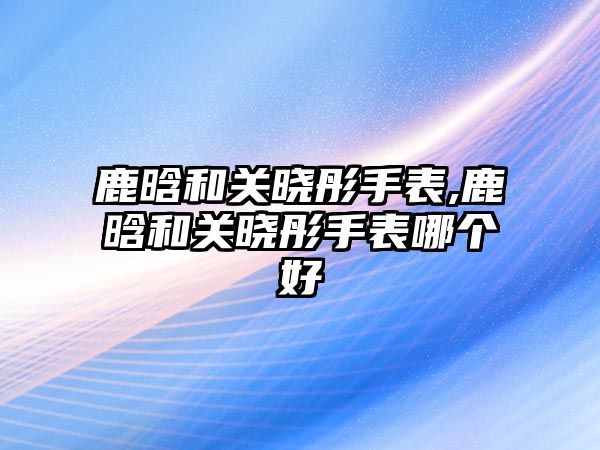 鹿晗和关晓彤手表,鹿晗和关晓彤手表哪个好